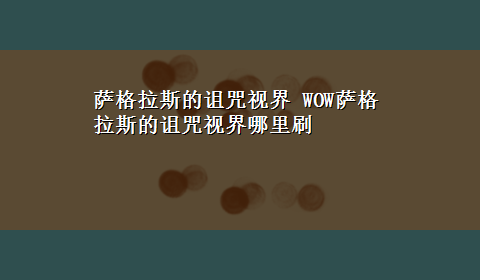 萨格拉斯的诅咒视界 WOW萨格拉斯的诅咒视界哪里刷